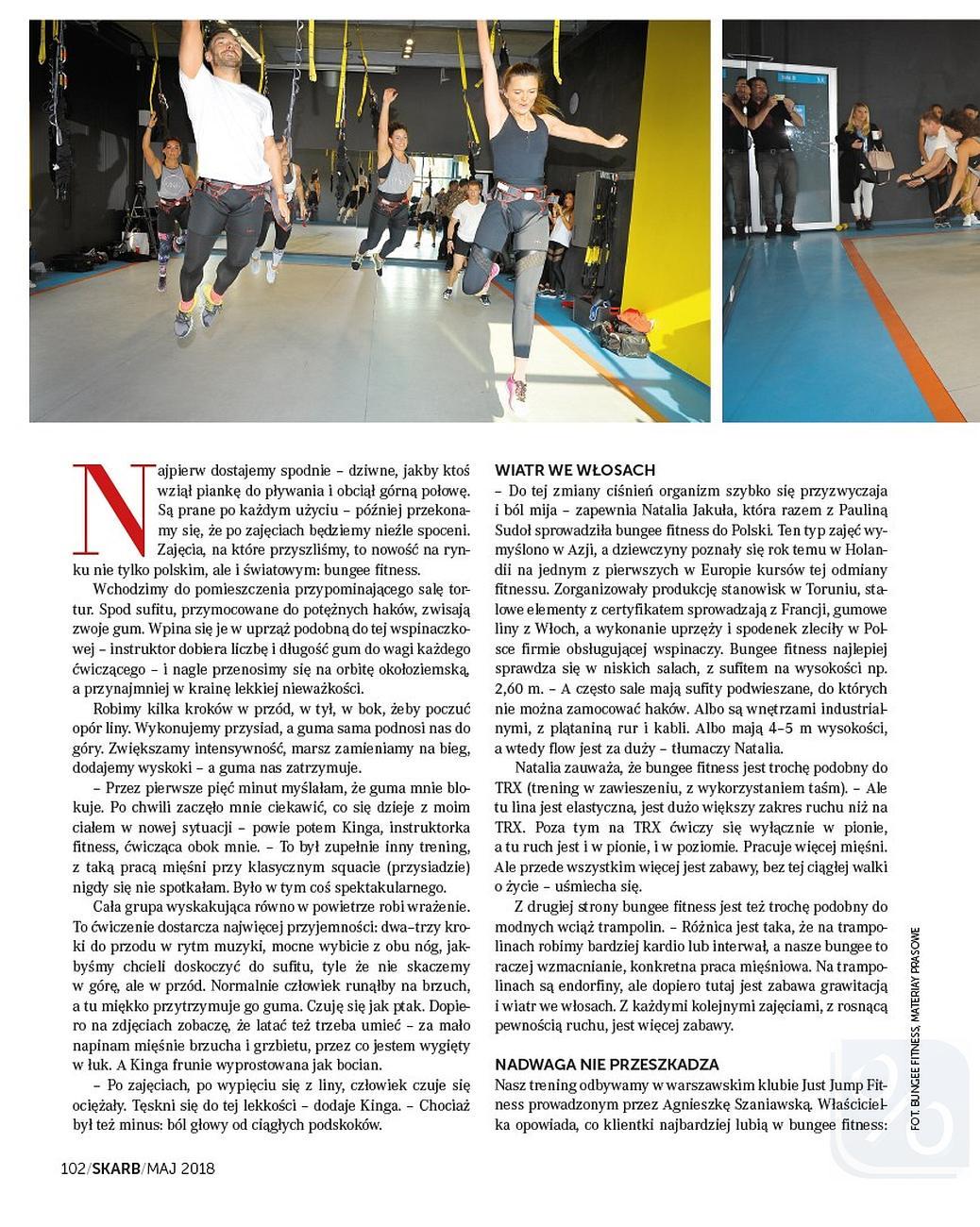 Najpierw dostajemy spodnie – dziwne, jakby ktoś wziął piankę do pływania i obciął górną połowę. Są prane po każdym użyciu – później przekonamy się, że po zajęciach będziemy nieźle spoceni. Zajęcia, na które przyszliśmy, to nowość na rynku nie tylko polskim, ale i światowym: bungee fitness.

Wchodzimy do pomieszczenia przypominającego salę tortur. Spod sufitu, przymocowane do potężnych haków, zwisają zwoje gum. Wpina się je w uprząż podobną do tej wspinaczkowej – instruktor dobiera liczbę i długość gum do wagi każdego ćwiczącego – i nagle przenosimy się na orbitę okołoziemską, a przynajmniej w krainę lekkiej nieważkości.

Robimy kilka kroków w przód, w tył, w bok, żeby poczuć opór liny. Wykonujemy przysiad, a guma sama podnosi nas do góry. Zwiększamy intensywność, marsz zamieniamy na bieg, dodajemy wyskoki – a guma nas zatrzymuje.

– Przez pierwsze pięć minut myślałam, że guma mnie blokuje. Po chwili zaczęło mnie ciekawić, co się dzieje z moim ciałem w nowej sytuacji – powie potem Kinga, instruktorka fitness, ćwicząca obok mnie. – To był zupełnie inny trening, z taką pracą mięśni przy klasycznym squacie (przysiadzie) nigdy się nie spotkałam. Było w tym coś spektakularnego.

Cała grupa wyskakująca równo w powietrze robi wrażenie. To ćwiczenie dostarcza najwięcej przyjemności: dwa–trzy kroki do przodu w rytm muzyki, mocne wybicie z obu nóg, jakbyśmy chcieli doskoczyć do sufitu, tyle że nie skaczemy w górę, ale w przód. Normalnie człowiek runąłby na brzuch, a tu miękko przytrzymuje go guma. Czuję się jak ptak. Dopiero na zdjęciach zobaczę, że latać też trzeba umieć – za mało napinam mięśnie brzucha i grzbietu, przez co jestem wygięty w łuk. A Kinga frunie wyprostowana jak bocian.

– Po zajęciach, po wypięciu się z liny, człowiek czuje się ociężały. Tęskni się do tej lekkości – dodaje Kinga. – Chociaż był też minus: ból głowy od ciągłych podskoków.

WIATR WE WŁOSACH
– Do tej zmiany ciśnień organizm szybko się przyzwyczaja i ból mija – zapewnia Natalia Jakuła, która razem z Pauliną Sudoł sprowadziła bungee fitness do Polski. Ten typ zajęć wymyślono w Azji, a dziewczyny poznały się rok temu w Holandii na jednym z pierwszych w Europie kursów tej odmiany fitnessu. Zorganizowały produkcję stanowisk w Toruniu, stalowe elementy z certyfikatem sprowadzają z Francji, gumowe liny z Włoch, a wykonanie uprzęży i spodenek zleciły w Polsce firmie obsługującej wspinaczy. Bungee fitness najlepiej sprawdza się w niskich salach, z sufitem na wysokości np. 2,60 m. – A często sale mają sufity podwieszane, do których nie można zamocować haków. Albo są wnętrzami industrialnymi, z plątaniną rur i kabli. Albo mają 4–5 m wysokości, a wtedy flow jest za duży – tłumaczy Natalia.

Natalia zauważa, że bungee fitness jest trochę podobny do TRX (trening w zawieszeniu, z wykorzystaniem taśm). – Ale tu lina jest elastyczna, jest dużo większy zakres ruchu niż na TRX. Poza tym na TRX ćwiczy się wyłącznie w pionie, a tu ruch jest i w pionie, i w poziomie. Pracuje więcej mięśni. Ale przede wszystkim więcej jest zabawy, bez tej ciągłej walki o życie – uśmiecha się.

Z drugiej strony bungee fitness jest też trochę podobny do modnych wciąż trampolin. – Różnica jest taka, że na trampolinach robimy bardziej kardio lub interwał, a nasze bungee to raczej wzmacnianie, konkretna praca mięśniowa. Na trampolinach są endorfiny, ale dopiero tutaj jest zabawa grawitacją i wiatr we włosach. Z każdymi kolejnymi zajęciami, z rosnącą pewnością ruchu, jest więcej zabawy.

NADWAGA NIE PRZESZKADZA
Nasz trening odbywamy w warszawskim klubie Just Jump Fitness prowadzonym przez Agnieszkę Szaniawską. Właścicielka opowiada, co klientki najbardziej lubią w bungee fitness:

FOT. BUNGEE FITNESS, MATERIAŁY PRASOWE

102/SKARB/MAJ 2018